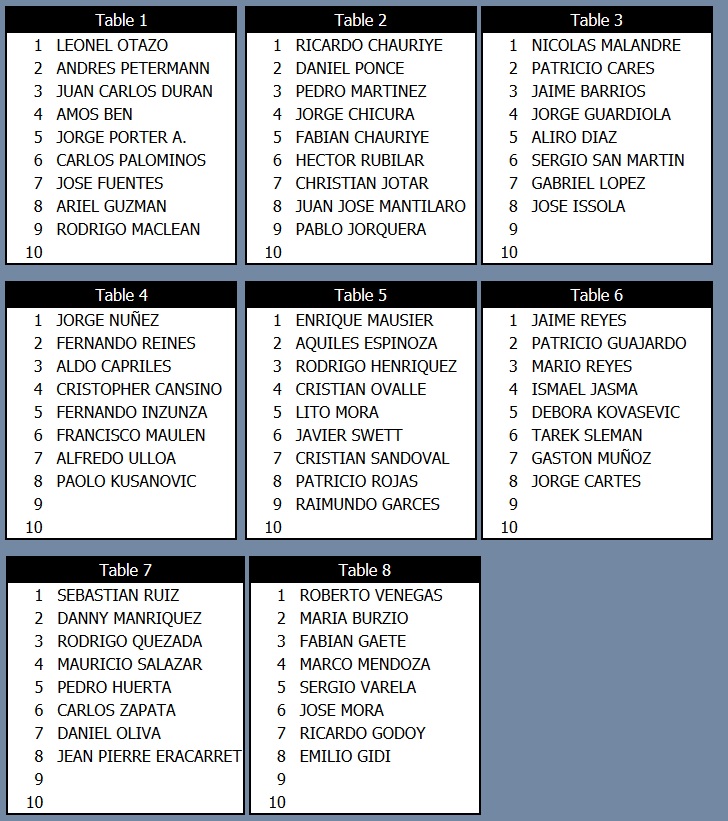 | Table 1 | |
|---|---|
| 1 | LEONEL OTAZO |
| 2 | ANDRES PETERMANN |
| 3 | JUAN CARLOS DURAN |
| 4 | AMOS BEN |
| 5 | JORGE PORTER A. |
| 6 | CARLOS PALOMINOS |
| 7 | JOSE FUENTES |
| 8 | ARIEL GUZMAN |
| 9 | RODRIGO MACLEAN |
| 10 | |

| Table 2 | |
|---|---|
| 1 | RICARDO CHAURIYE |
| 2 | DANIEL PONCE |
| 3 | PEDRO MARTINEZ |
| 4 | JORGE CHICURA |
| 5 | FABIAN CHAURIYE |
| 6 | HECTOR RUBILAR |
| 7 | CHRISTIAN JOTAR |
| 8 | JUAN JOSE MANTILARO |
| 9 | PABLO JORQUERA |
| 10 | |

| Table 3 | |
|---|---|
| 1 | NICOLAS MALANDRE |
| 2 | PATRICIO CARES |
| 3 | JAIME BARRIOS |
| 4 | JORGE GUARDIOLA |
| 5 | ALIRO DIAZ |
| 6 | SERGIO SAN MARTIN |
| 7 | GABRIEL LOPEZ |
| 8 | JOSE ISSOLA |
| 9 | |
| 10 | |

| Table 4 | |
|---|---|
| 1 | JORGE NUÑEZ |
| 2 | FERNANDO REINES |
| 3 | ALDO CAPRILES |
| 4 | CRISTOPHER CANSINO |
| 5 | FERNANDO INZUNZA |
| 6 | FRANCISCO MAULEN |
| 7 | ALFREDO ULLOA |
| 8 | PAOLO KUSANOVIC |
| 9 | |
| 10 | |

| Table 5 | |
|---|---|
| 1 | ENRIQUE MAUSIER |
| 2 | AQUILES ESPINOZA |
| 3 | RODRIGO HENRIQUEZ |
| 4 | CRISTIAN OVALLE |
| 5 | LITO MORA |
| 6 | JAVIER SWETT |
| 7 | CRISTIAN SANDOVAL |
| 8 | PATRICIO ROJAS |
| 9 | RAIMUNDO GARCES |
| 10 | |

| Table 6 | |
|---|---|
| 1 | JAIME REYES |
| 2 | PATRICIO GUAJARDO |
| 3 | MARIO REYES |
| 4 | ISMAEL JASMA |
| 5 | DEBORA KOVASEVIC |
| 6 | TAREK SLEMAN |
| 7 | GASTON MUÑOZ |
| 8 | JORGE CARTES |
| 9 | |
| 10 | |

| Table 7 | |
|---|---|
| 1 | SEBASTIAN RUIZ |
| 2 | DANNY MANRIQUEZ |
| 3 | RODRIGO QUEZADA |
| 4 | MAURICIO SALAZAR |
| 5 | PEDRO HUERTA |
| 6 | CARLOS ZAPATA |
| 7 | DANIEL OLIVA |
| 8 | JEAN PIERRE ERACARRET |
| 9 | |
| 10 | |

| Table 8 | |
|---|---|
| 1 | ROBERTO VENEGAS |
| 2 | MARIA BURZIO |
| 3 | FABIAN GAETE |
| 4 | MARCO MENDOZA |
| 5 | SERGIO VARELA |
| 6 | JOSE MORA |
| 7 | RICARDO GODOY |
| 8 | EMILIO GIDI |
| 9 | |
| 10 | |